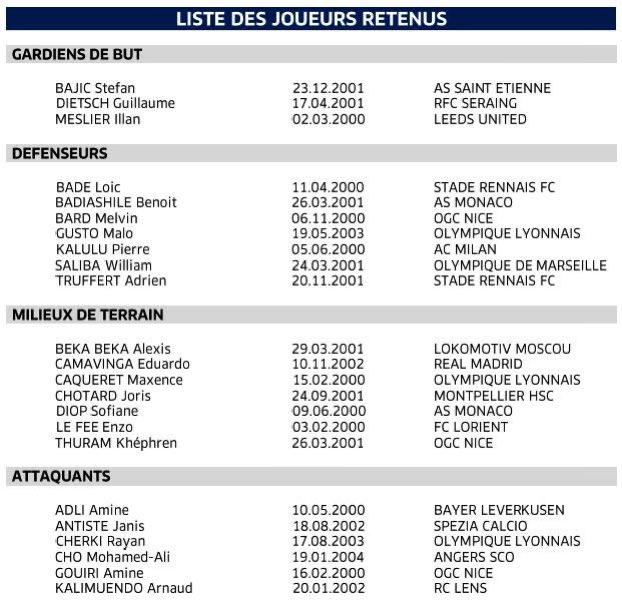 LISTE DES JOUEURS RETENUS

GARDIENS DE BUT

| | | |
|---|---|---|
| BAJIC Stefan | 23.12.2001 | AS SAINT ETIENNE |
| DIETSCH Guillaume | 17.04.2001 | RFC SERAING |
| MESLIER Illan | 02.03.2000 | LEEDS UNITED |

DEFENSEURS

| | | |
|---|---|---|
| BADE Loic | 11.04.2000 | STADE RENNAIS FC |
| BADIASHILE Benoit | 26.03.2001 | AS MONACO |
| BARD Melvin | 06.11.2000 | OGC NICE |
| GUSTO Malo | 19.05.2003 | OLYMPIQUE LYONNAIS |
| KALULU Pierre | 05.06.2000 | AC MILAN |
| SALIBA William | 24.03.2001 | OLYMPIQUE DE MARSEILLE |
| TRUFFERT Adrien | 20.11.2001 | STADE RENNAIS FC |

MILIEUX DE TERRAIN

| | | |
|---|---|---|
| BEKA BEKA Alexis | 29.03.2001 | LOKOMOTIV MOSCOU |
| CAMAVINGA Eduardo | 10.11.2002 | REAL MADRID |
| CAQUERET Maxence | 15.02.2000 | OLYMPIQUE LYONNAIS |
| CHOTARD Joris | 24.09.2001 | MONTPELLIER HSC |
| DIOP Sofiane | 09.06.2000 | AS MONACO |
| LE FEE Enzo | 03.02.2000 | FC LORIENT |
| THURAM Khéphren | 26.03.2001 | OGC NICE |

ATTAQUANTS

| | | |
|---|---|---|
| ADLI Amine | 10.05.2000 | BAYER LEVERKUSEN |
| ANTISTE Janis | 18.08.2002 | SPEZIA CALCIO |
| CHERKI Rayan | 17.08.2003 | OLYMPIQUE LYONNAIS |
| CHO Mohamed-Ali | 19.01.2004 | ANGERS SCO |
| GOUIRI Amine | 16.02.2000 | OGC NICE |
| KALIMUENDO Arnaud | 20.01.2002 | RC LENS |